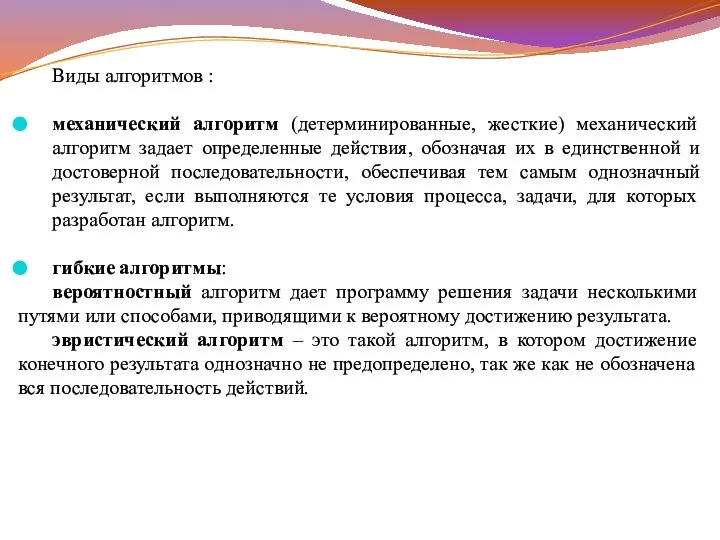 Виды алгоритмов :

механический алгоритм (детерминированные, жесткие) механический алгоритм задает определенные действия, обозначая их в единственной и достоверной последовательности, обеспечивая тем самым однозначный результат, если выполняются те условия процесса, задачи, для которых разработан алгоритм.

гибкие алгоритмы:
вероятностный алгоритм дает программу решения задачи несколькими путями или способами, приводящими к вероятному достижению результата.
эвристический алгоритм – это такой алгоритм, в котором достижение конечного результата однозначно не предопределено, так же как не обозначена вся последовательность действий.